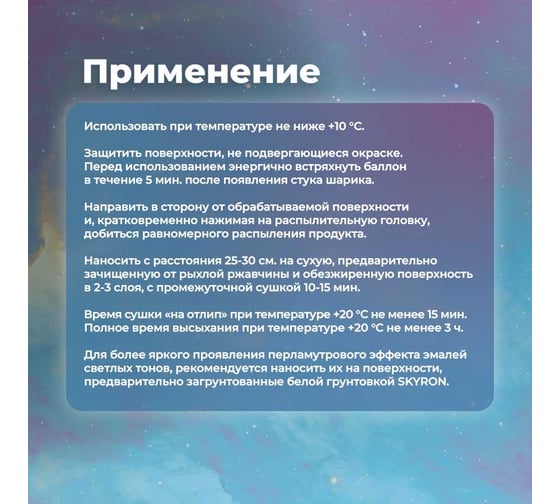 Применение

Использовать при температуре не ниже +10 °С.

Защитить поверхности, не подвергающиеся окраске. Перед использованием энергично встряхнуть баллон в течение 5 мин. после появления стука шарика.

Направить в сторону от обрабатываемой поверхности и, кратковременно нажимая на распылительную головку, добиться равномерного распыления продукта.

Наносить с расстояния 25-30 см. на сухую, предварительно зачищенную от рыхлой ржавчины и обезжиренную поверхность в 2-3 слоя, с промежуточной сушкой 10-15 мин.

Время сушки «на отлип» при температуре +20 °С не менее 15 мин. Полное время высыхания при температуре +20 °С не менее 3 ч.

Для более яркого проявления перламутрового эффекта эмалей светлых тонов, рекомендуется наносить их на поверхности, предварительно загрунтованные белой грунтовкой SKYRON.